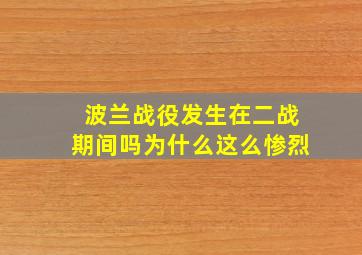 波兰战役发生在二战期间吗为什么这么惨烈